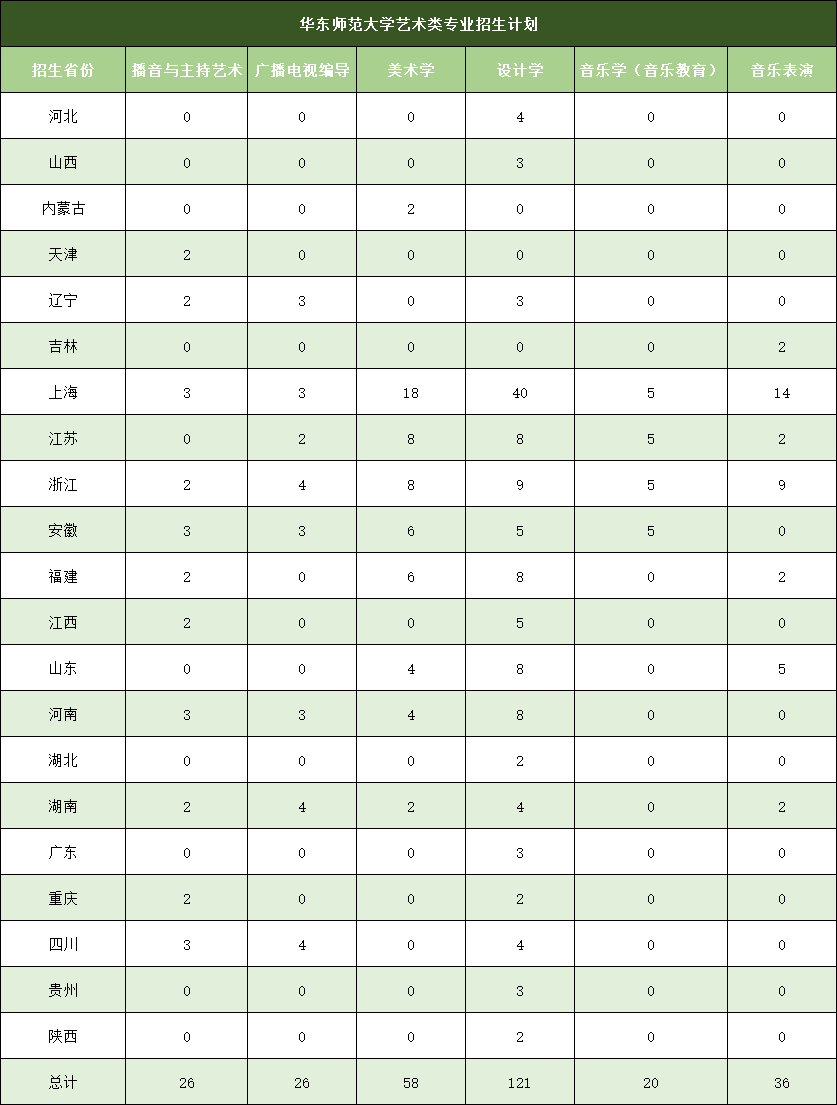 华东师范大学艺术类专业招生计划

| 招生省份 | 播音与主持艺术 | 广播电视编导 | 美术学 | 设计学 | 音乐学（音乐教育） | 音乐表演 |
|---|---|---|---|---|---|---|
| 河北 | 0 | 0 | 0 | 4 | 0 | 0 |
| 山西 | 0 | 0 | 0 | 3 | 0 | 0 |
| 内蒙古 | 0 | 0 | 2 | 0 | 0 | 0 |
| 天津 | 2 | 0 | 0 | 0 | 0 | 0 |
| 辽宁 | 2 | 3 | 0 | 3 | 0 | 0 |
| 吉林 | 0 | 0 | 0 | 0 | 0 | 2 |
| 上海 | 3 | 3 | 18 | 40 | 5 | 14 |
| 江苏 | 0 | 2 | 8 | 8 | 5 | 2 |
| 浙江 | 2 | 4 | 8 | 9 | 5 | 9 |
| 安徽 | 3 | 3 | 6 | 5 | 5 | 0 |
| 福建 | 2 | 0 | 6 | 8 | 0 | 2 |
| 江西 | 2 | 0 | 0 | 5 | 0 | 0 |
| 山东 | 0 | 0 | 4 | 8 | 0 | 5 |
| 河南 | 3 | 3 | 4 | 8 | 0 | 0 |
| 湖北 | 0 | 0 | 0 | 2 | 0 | 0 |
| 湖南 | 2 | 4 | 2 | 4 | 0 | 2 |
| 广东 | 0 | 0 | 0 | 3 | 0 | 0 |
| 重庆 | 2 | 0 | 0 | 2 | 0 | 0 |
| 四川 | 3 | 4 | 0 | 4 | 0 | 0 |
| 贵州 | 0 | 0 | 0 | 3 | 0 | 0 |
| 陕西 | 0 | 0 | 0 | 2 | 0 | 0 |
| 总计 | 26 | 26 | 58 | 121 | 20 | 36 |